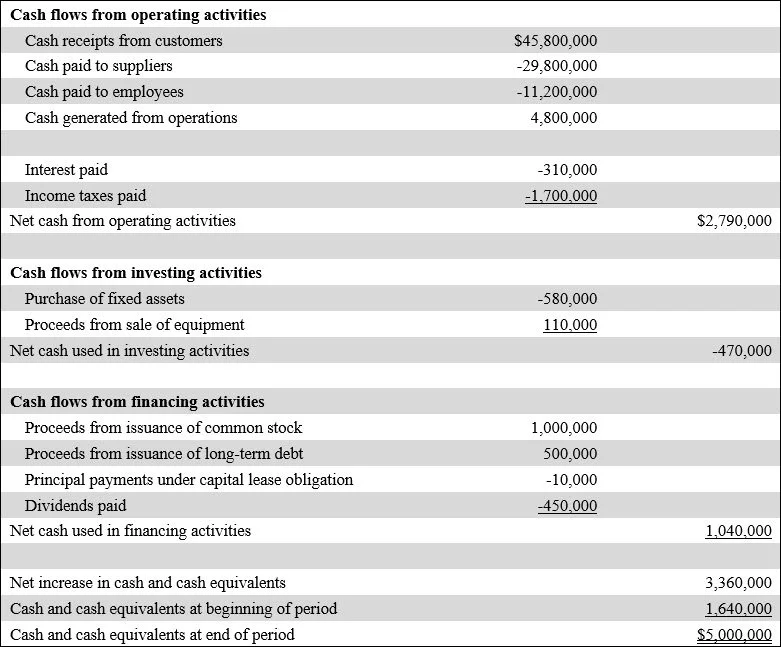 | Cash flows from operating activities | | |
|---|---|---|
| Cash receipts from customers | $45,800,000 | |
| Cash paid to suppliers | -29,800,000 | |
| Cash paid to employees | -11,200,000 | |
| Cash generated from operations | 4,800,000 | |
| | | |
| Interest paid | -310,000 | |
| Income taxes paid | -1,700,000 | |
| Net cash from operating activities | | $2,790,000 |
| | | |
| Cash flows from investing activities | | |
| Purchase of fixed assets | -580,000 | |
| Proceeds from sale of equipment | 110,000 | |
| Net cash used in investing activities | | -470,000 |
| | | |
| Cash flows from financing activities | | |
| Proceeds from issuance of common stock | 1,000,000 | |
| Proceeds from issuance of long-term debt | 500,000 | |
| Principal payments under capital lease obligation | -10,000 | |
| Dividends paid | -450,000 | |
| Net cash used in financing activities | | 1,040,000 |
| | | |
| Net increase in cash and cash equivalents | | 3,360,000 |
| Cash and cash equivalents at beginning of period | | 1,640,000 |
| Cash and cash equivalents at end of period | | $5,000,000 |